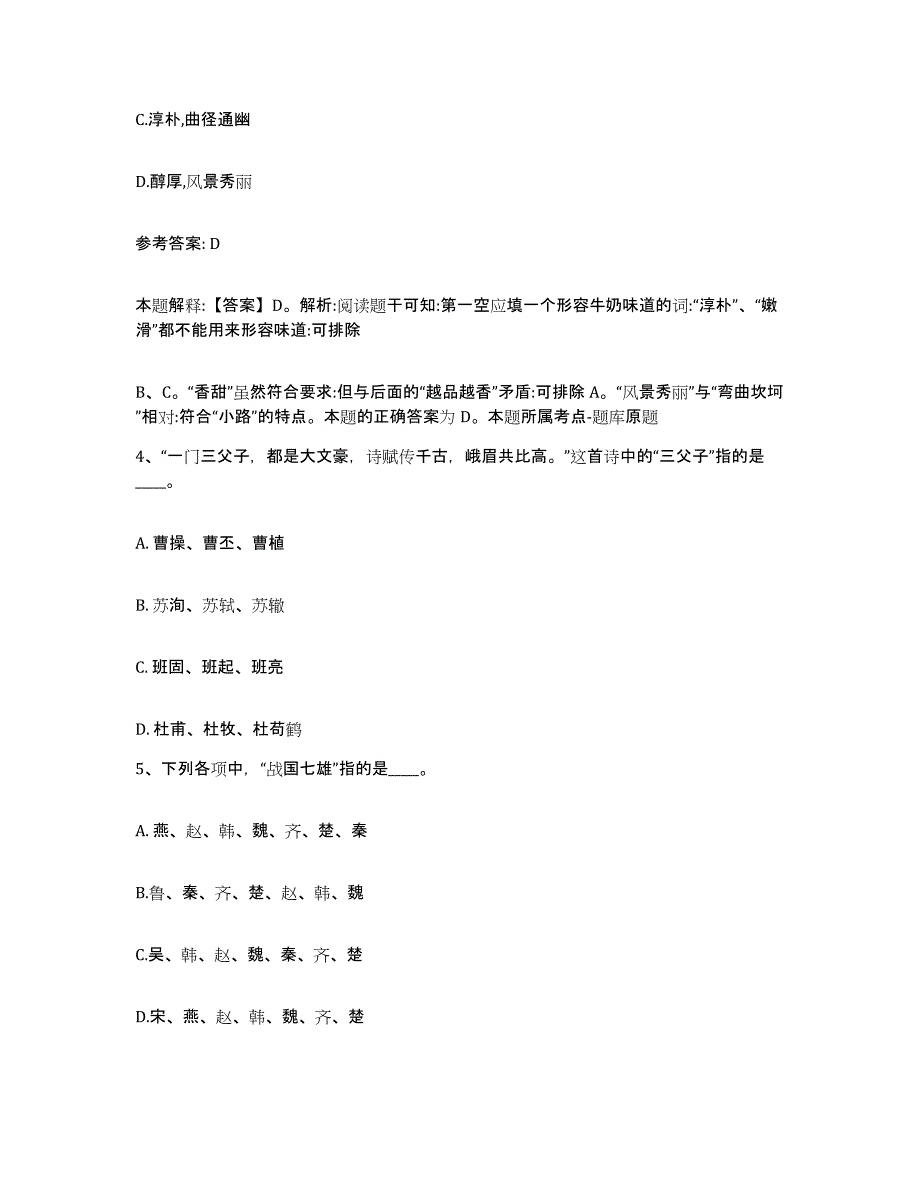 C.淳朴,曲径通幽

D.醇厚,风景秀丽

参考答案: D

本题解释:【答案】D。解析:阅读题干可知:第一空应填一个形容牛奶味道的词:“淳朴”、“嫩滑”都不能用来形容味道:可排除

B、C。“香甜”虽然符合要求:但与后面的“越品越香”矛盾:可排除 A。“风景秀丽”与“弯曲坎坷”相对:符合“小路”的特点。本题的正确答案为 D。本题所属考点-题库原题

4、“一门三父子，都是大文豪，诗赋传千古，峨眉共比高。”这首诗中的“三父子”指的是____。

A. 曹操、曹丕、曹植

B. 苏洵、苏轼、苏辙

C. 班固、班起、班亮

D. 杜甫、杜牧、杜荀鹤

5、下列各项中，“战国七雄”指的是____。

A. 燕、赵、韩、魏、齐、楚、秦

B.鲁、秦、齐、楚、赵、韩、魏

C.吴、韩、赵、魏、秦、齐、楚

D.宋、燕、赵、韩、魏、齐、楚